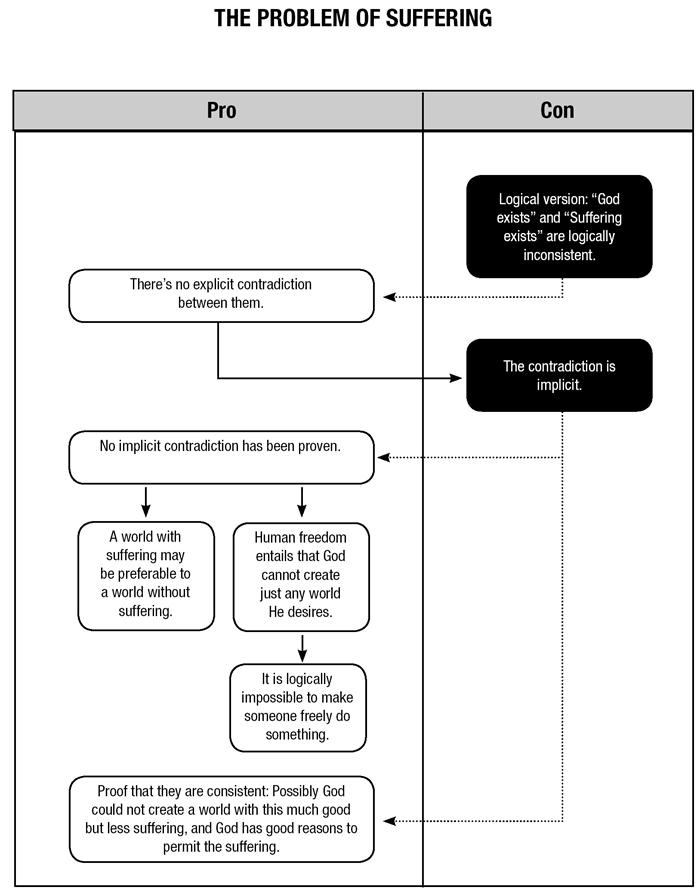 THE PROBLEM OF SUFFERING

Pro

Con

Logical version: “God exists” and “Suffering exists” are logically inconsistent.

There’s no explicit contradiction between them.

The contradiction is implicit.

No implicit contradiction has been proven.

A world with suffering may be preferable to a world without suffering.

Human freedom entails that God cannot create just any world He desires.

It is logically impossible to make someone freely do something.

Proof that they are consistent: Possibly God could not create a world with this much good but less suffering, and God has good reasons to permit the suffering.